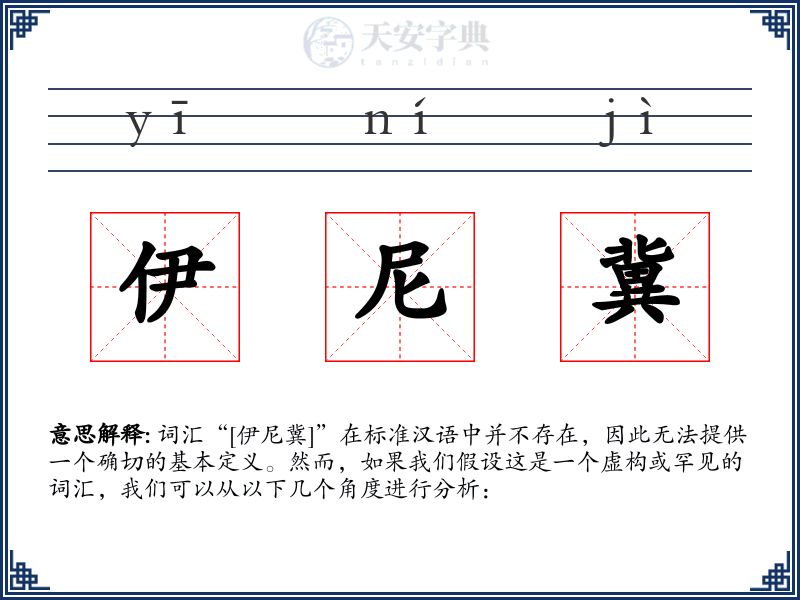 天安字典
tanzidian

yī ní jì

伊 尼 冀

意思解释: 词汇“[伊尼冀]”在标准汉语中并不存在，因此无法提供一个确切的基本定义。然而，如果我们假设这是一个虚构或罕见的词汇，我们可以从以下几个角度进行分析：